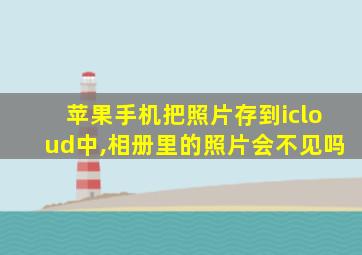 苹果手机把照片存到icloud中,相册里的照片会不见吗